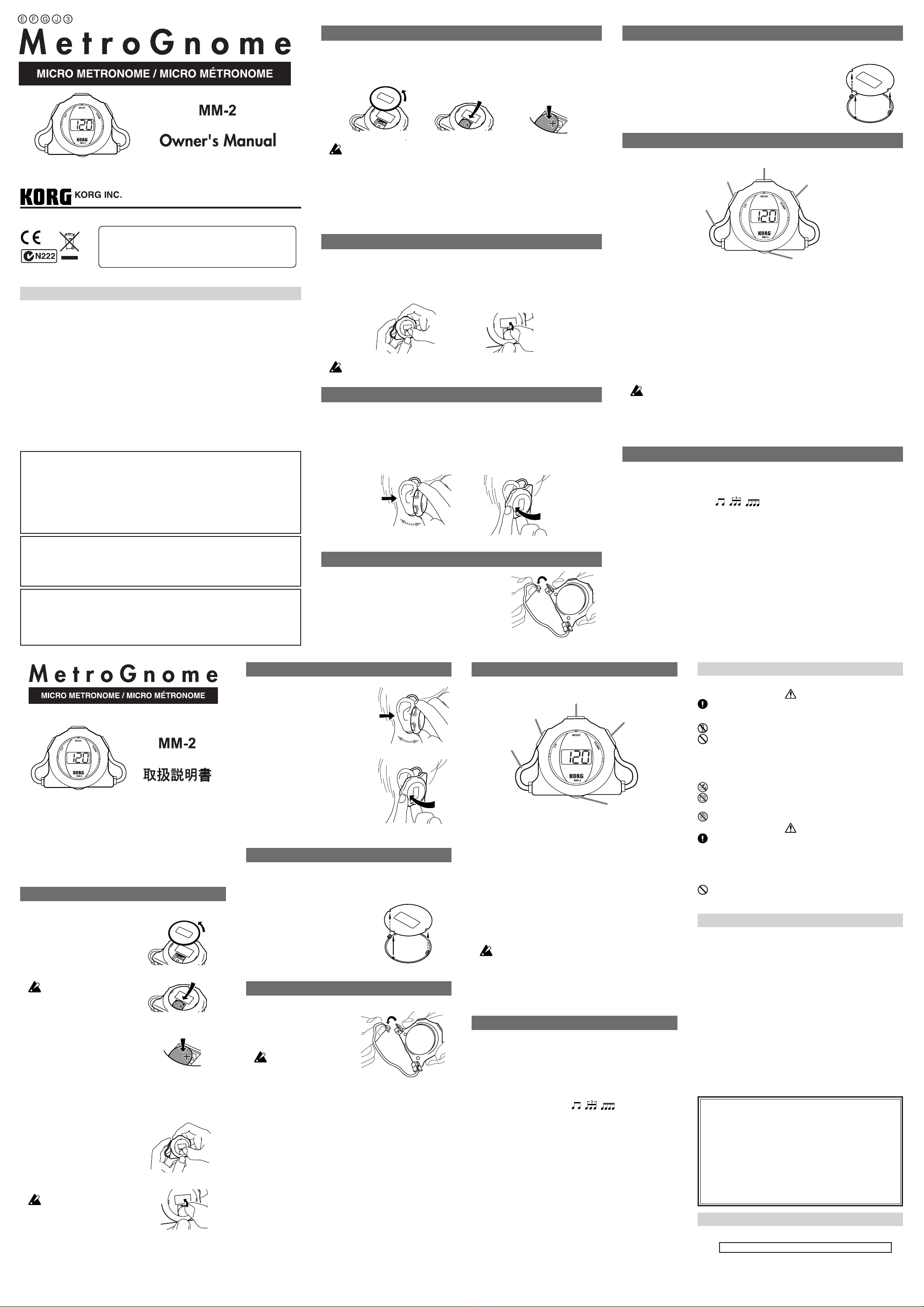 Ⓔ Ⓕ Ⓖ Ⓙ ③

MetroGnome

MICRO METRONOME / MICRO MÉTRONOME

MODE

120

KORG
MM-2

MM-2

Owner's Manual

KORG KORG INC.

CE

N222

MODE

120

KORG
MM-2

MetroGnome

MICRO METRONOME / MICRO MÉTRONOME

MODE

120

KORG
MM-2

MM-2

取扱説明書

MODE

120

KORG
MM-2